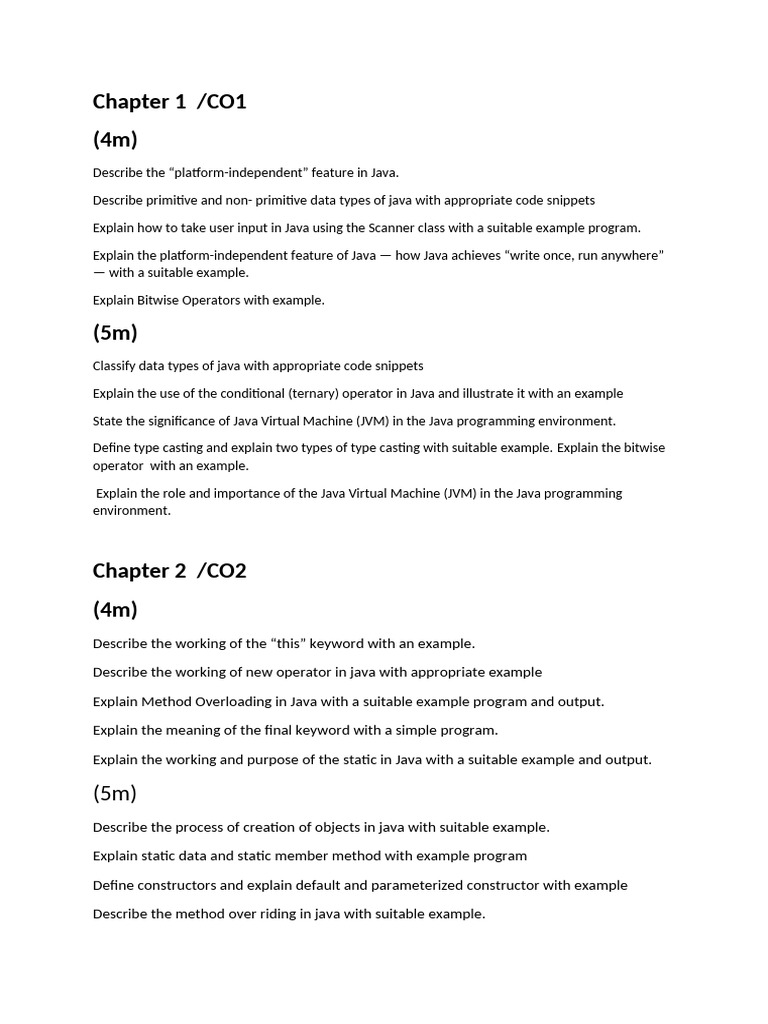 Chapter 1 /CO1

(4m)

Describe the “platform-independent” feature in Java.

Describe primitive and non- primitive data types of java with appropriate code snippets

Explain how to take user input in Java using the Scanner class with a suitable example program.

Explain the platform-independent feature of Java — how Java achieves “write once, run anywhere” — with a suitable example.

Explain Bitwise Operators with example.

(5m)

Classify data types of java with appropriate code snippets

Explain the use of the conditional (ternary) operator in Java and illustrate it with an example

State the significance of Java Virtual Machine (JVM) in the Java programming environment.

Define type casting and explain two types of type casting with suitable example. Explain the bitwise operator with an example.

Explain the role and importance of the Java Virtual Machine (JVM) in the Java programming environment.

Chapter 2 /CO2

(4m)

Describe the working of the “this” keyword with an example.

Describe the working of new operator in java with appropriate example

Explain Method Overloading in Java with a suitable example program and output.

Explain the meaning of the final keyword with a simple program.

Explain the working and purpose of the static in Java with a suitable example and output.

(5m)

Describe the process of creation of objects in java with suitable example.

Explain static data and static member method with example program

Define constructors and explain default and parameterized constructor with example

Describe the method over riding in java with suitable example.